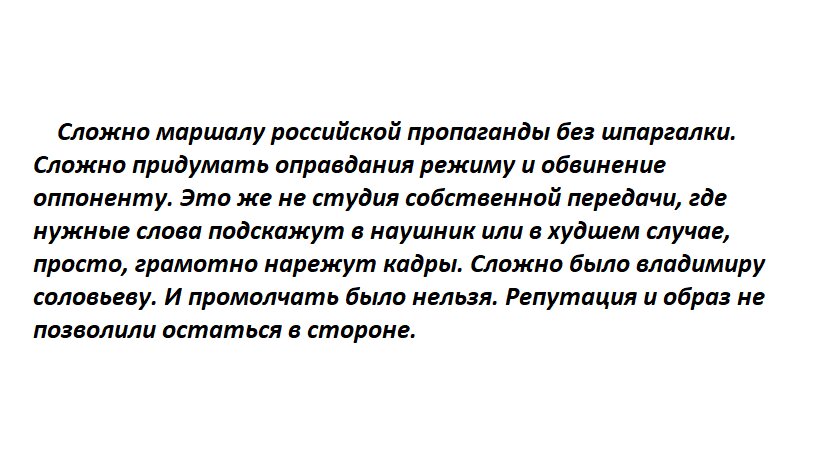 Сложно маршалу российской пропаганды без шпаргалки. Сложно придумать оправдания режиму и обвинение оппоненту. Это же не студия собственной передачи, где нужные слова подскажут в наушник или в худшем случае, просто, грамотно нарежут кадры. Сложно было владимиру соловьеву. И промолчать было нельзя. Репутация и образ не позволили остаться в стороне.